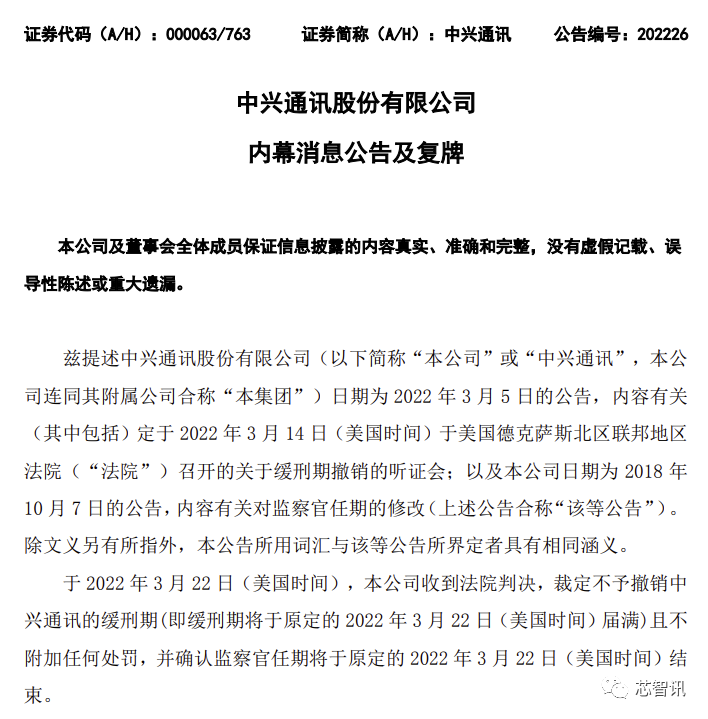 证券代码（A/H）：000063/763　　证券简称（A/H）：中兴通讯　　公告编号：202226

中兴通讯股份有限公司

内幕消息公告及复牌

本公司及董事会全体成员保证信息披露的内容真实、准确和完整，没有虚假记载、误导性陈述或重大遗漏。

兹提述中兴通讯股份有限公司（以下简称“本公司”或“中兴通讯”，本公司连同其附属公司合称“本集团”）日期为2022年3月5日的公告，内容有关（其中包括）定于2022年3月14日（美国时间）于美国德克萨斯北区联邦地区法院（“法院”）召开的关于缓刑期撤销的听证会；以及本公司日期为2018年10月7日的公告，内容有关对监察官任期的修改（上述公告合称“该等公告”）。除文义另有所指外，本公告所用词汇与该等公告所界定者具有相同涵义。

于2022年3月22日（美国时间），本公司收到法院判决，裁定不予撤销中兴通讯的缓刑期(即缓刑期将于原定的2022年3月22日（美国时间）届满)且不附加任何处罚，并确认监察官任期将于原定的2022年3月22日（美国时间）结束。

芯智讯